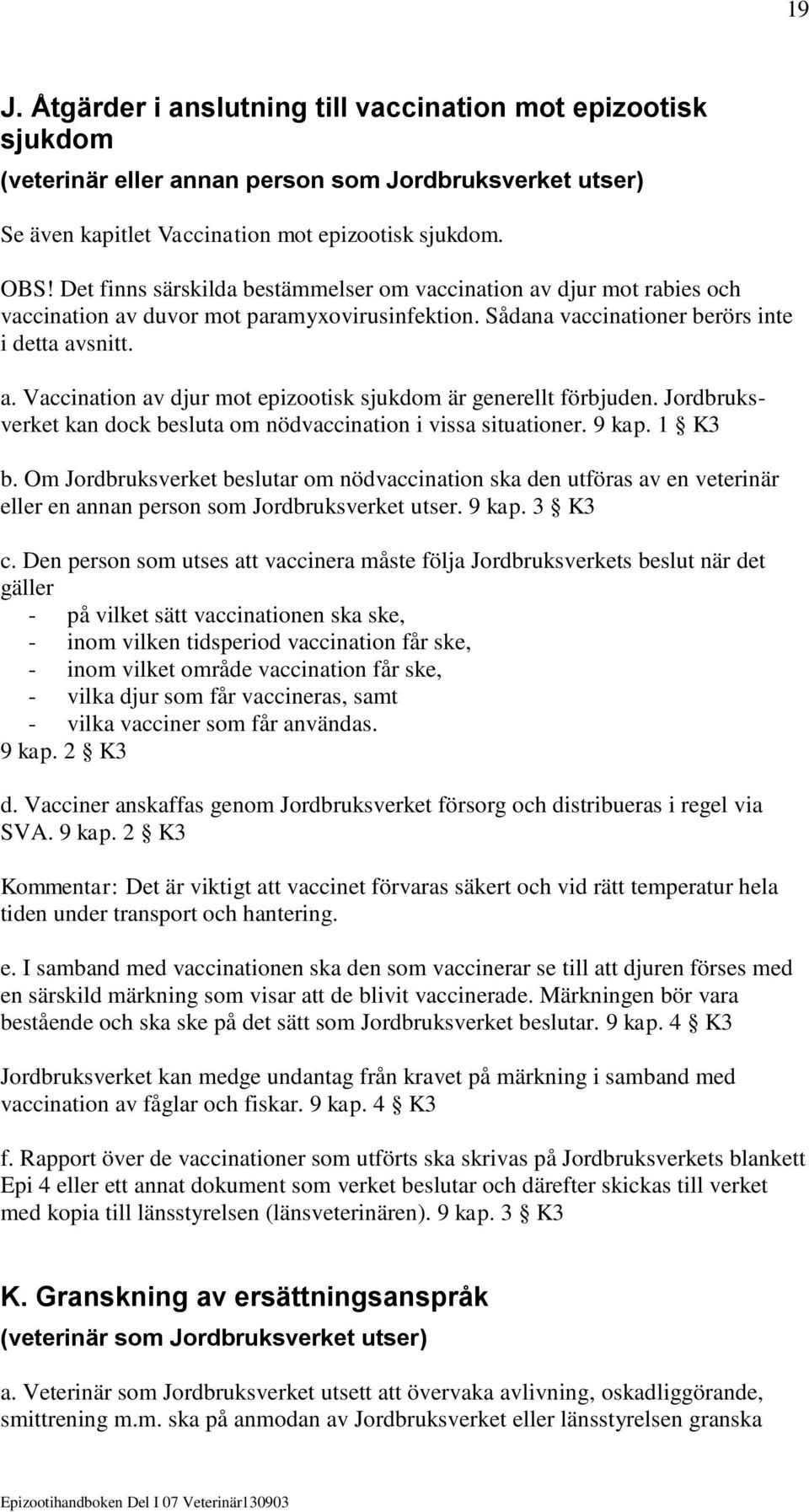 19

J. Åtgärder i anslutning till vaccination mot epizootisk sjukdom

(veterinär eller annan person som Jordbruksverket utser)

Se även kapitlet Vaccination mot epizootisk sjukdom.

OBS! Det finns särskilda bestämmelser om vaccination av djur mot rabies och vaccination av duvor mot paramyxovirusinfektion. Sådana vaccinationer berörs inte i detta avsnitt.

a. Vaccination av djur mot epizootisk sjukdom är generellt förbjuden. Jordbruksverket kan dock besluta om nödvaccination i vissa situationer. 9 kap. 1 § K3

b. Om Jordbruksverket beslutar om nödvaccination ska den utföras av en veterinär eller en annan person som Jordbruksverket utser. 9 kap. 3 § K3

c. Den person som utses att vaccinera måste följa Jordbruksverkets beslut när det gäller
- på vilket sätt vaccinationen ska ske,
- inom vilken tidsperiod vaccination får ske,
- inom vilket område vaccination får ske,
- vilka djur som får vaccineras, samt
- vilka vacciner som får användas.
9 kap. 2 § K3

d. Vacciner anskaffas genom Jordbruksverket försorg och distribueras i regel via SVA. 9 kap. 2 § K3

Kommentar: Det är viktigt att vaccinet förvaras säkert och vid rätt temperatur hela tiden under transport och hantering.

e. I samband med vaccinationen ska den som vaccinerar se till att djuren förses med en särskild märkning som visar att de blivit vaccinerade. Märkningen bör vara bestående och ska ske på det sätt som Jordbruksverket beslutar. 9 kap. 4 § K3

Jordbruksverket kan medge undantag från kravet på märkning i samband med vaccination av fåglar och fiskar. 9 kap. 4 § K3

f. Rapport över de vaccinationer som utförts ska skrivas på Jordbruksverkets blankett Epi 4 eller ett annat dokument som verket beslutar och därefter skickas till verket med kopia till länsstyrelsen (länsveterinären). 9 kap. 3 § K3

K. Granskning av ersättningsanspråk

(veterinär som Jordbruksverket utser)

a. Veterinär som Jordbruksverket utsett att övervaka avlivning, oskadliggörande, smittrening m.m. ska på anmodan av Jordbruksverket eller länsstyrelsen granska

Epizootihandboken Del I 07 Veterinär130903